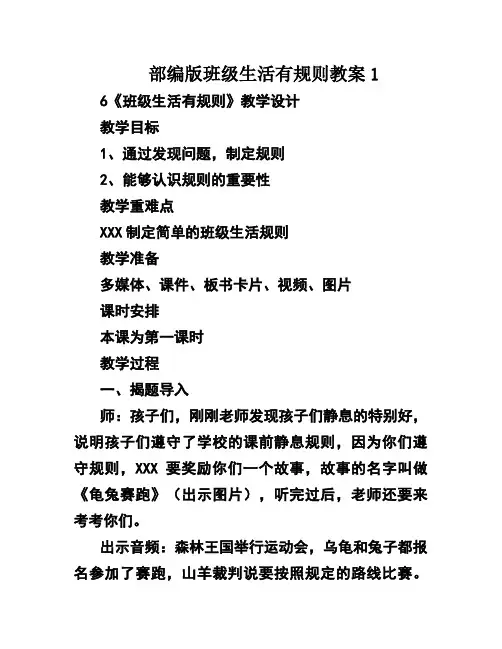 部编版班级生活有规则教案 1

6《班级生活有规则》教学设计

教学目标

1、通过发现问题，制定规则

2、能够认识规则的重要性

教学重难点

XXX 制定简单的班级生活规则

教学准备

多媒体、课件、板书卡片、视频、图片

课时安排

本课为第一课时

教学过程

一、揭题导入

师：孩子们，刚刚老师发现孩子们静息的特别好，说明孩子们遵守了学校的课前静息规则，因为你们遵守规则，XXX 要奖励你们一个故事，故事的名字叫做《龟兔赛跑》（出示图片），听完过后，老师还要来考考你们。

出示音频：森林王国举行运动会，乌龟和兔子都报名参加了赛跑，山羊裁判说要按照规定的路线比赛。